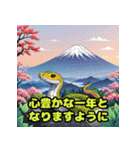 心豊かな一年と
なりますように